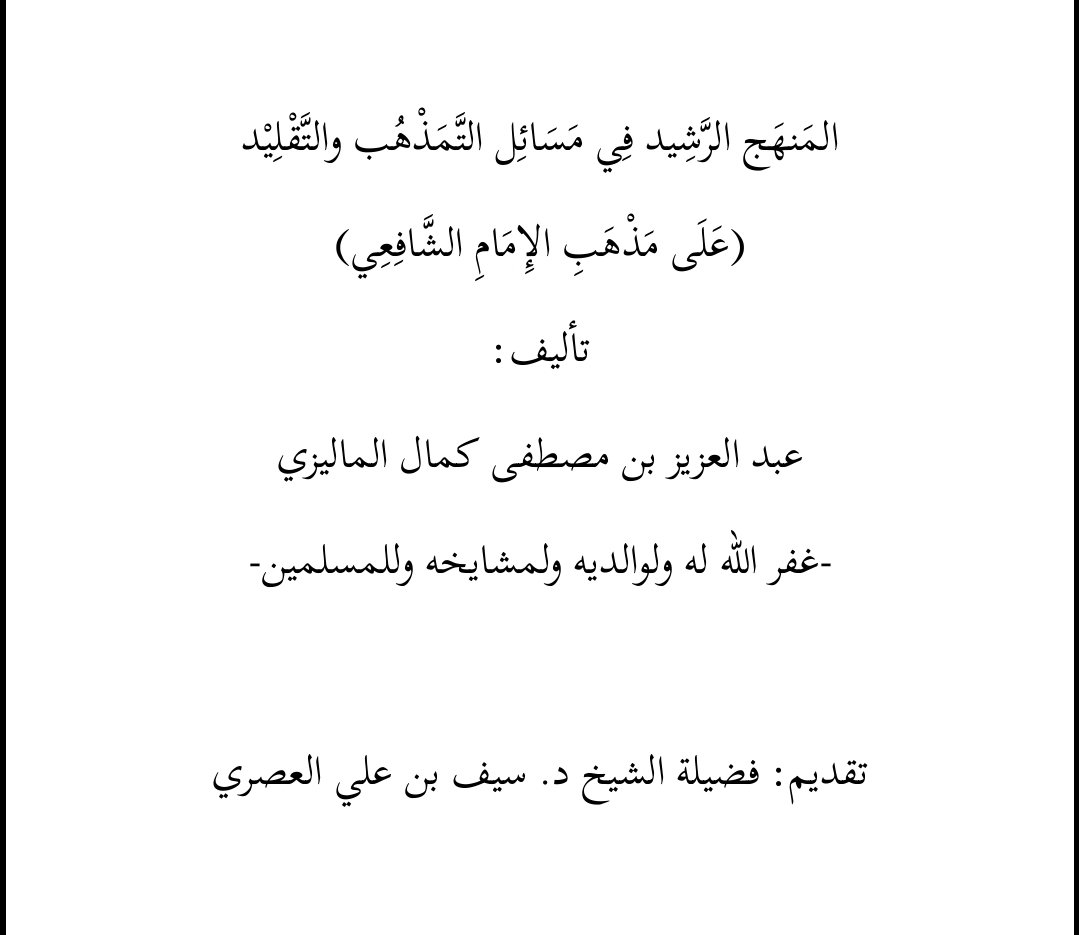 المَنهَج الرَّشِيد فِي مَسَائِل التَّمَذْهُب والتَّقْلِيْد

(عَلَى مَذْهَبِ الإِمَامِ الشَّافِعِي)

تأليف:

عبد العزيز بن مصطفى كمال الماليزي

-غفر الله له ولوالديه ولمشايخه وللمسلمين-

تقديم: فضيلة الشيخ د. سيف بن علي العصري